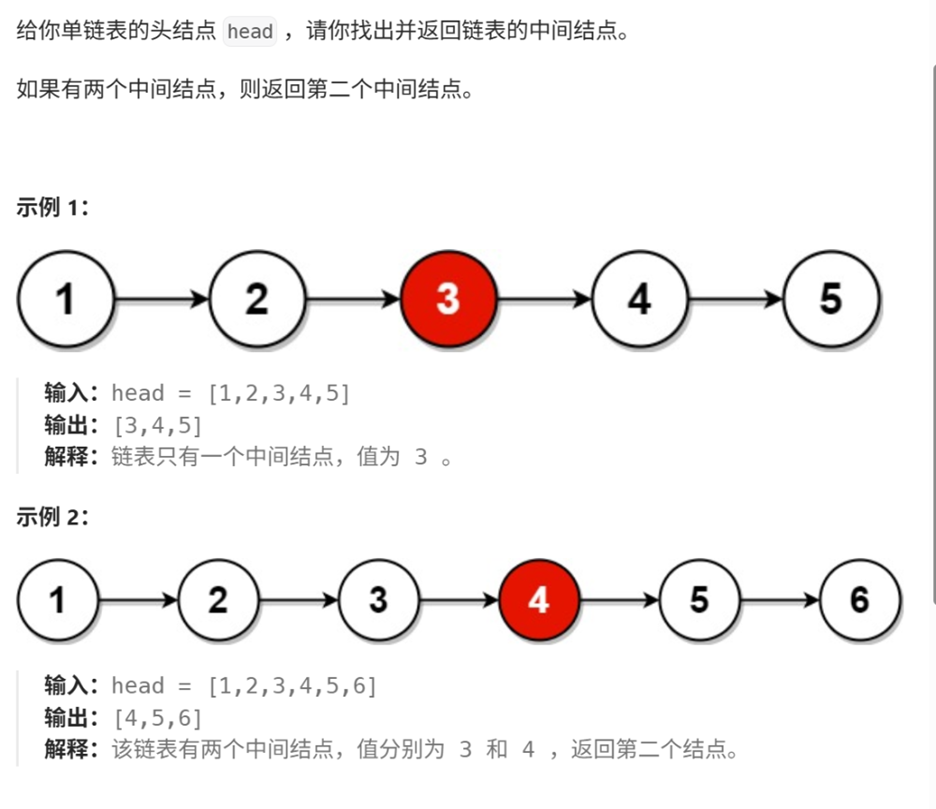 给你单链表的头结点 head ，请你找出并返回链表的中间结点。

如果有两个中间结点，则返回第二个中间结点。

示例 1：

1 2 3 4 5

输入：head = [1,2,3,4,5]
输出：[3,4,5]
解释：链表只有一个中间结点，值为 3 。

示例 2：

1 2 3 4 5 6

输入：head = [1,2,3,4,5,6]
输出：[4,5,6]
解释：该链表有两个中间结点，值分别为 3 和 4 ，返回第二个结点。